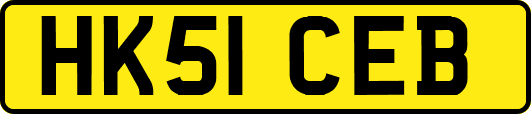 HK51 CEB